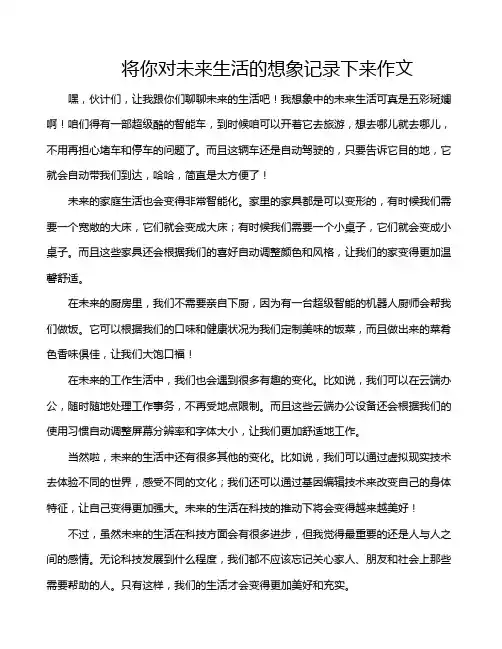 将你对未来生活的想象记录下来作文

嘿，伙计们，让我跟你们聊聊未来的生活吧！我想象中的未来生活可真是五彩斑斓啊！咱们得有一部超级酷的智能车，到时候咱可以开着它去旅游，想去哪儿就去哪儿，不用再担心堵车和停车的问题了。而且这辆车还是自动驾驶的，只要告诉它目的地，它就会自动带我们到达，哈哈，简直是太方便了！

未来的家庭生活也会变得非常智能化。家里的家具都是可以变形的，有时候我们需要一个宽敞的大床，它们就会变成大床；有时候我们需要一个小桌子，它们就会变成小桌子。而且这些家具还会根据我们的喜好自动调整颜色和风格，让我们的家变得更加温馨舒适。

在未来的厨房里，我们不需要亲自下厨，因为有一台超级智能的机器人厨师会帮我们做饭。它可以根据我们的口味和健康状况为我们定制美味的饭菜，而且做出来的菜肴色香味俱佳，让我们大饱口福！

在未来的工作生活中，我们也会遇到很多有趣的变化。比如说，我们可以在云端办公，随时随地处理工作事务，不再受地点限制。而且这些云端办公设备还会根据我们的使用习惯自动调整屏幕分辨率和字体大小，让我们更加舒适地工作。

当然啦，未来的生活中还有很多其他的变化。比如说，我们可以通过虚拟现实技术去体验不同的世界，感受不同的文化；我们还可以通过基因编辑技术来改变自己的身体特征，让自己变得更加强大。未来的生活在科技的推动下将会变得越来越美好！

不过，虽然未来的生活在科技方面会有很多进步，但我觉得最重要的还是人与人之间的感情。无论科技发展到什么程度，我们都不应该忘记关心家人、朋友和社会上那些需要帮助的人。只有这样，我们的生活才会变得更加美好和充实。